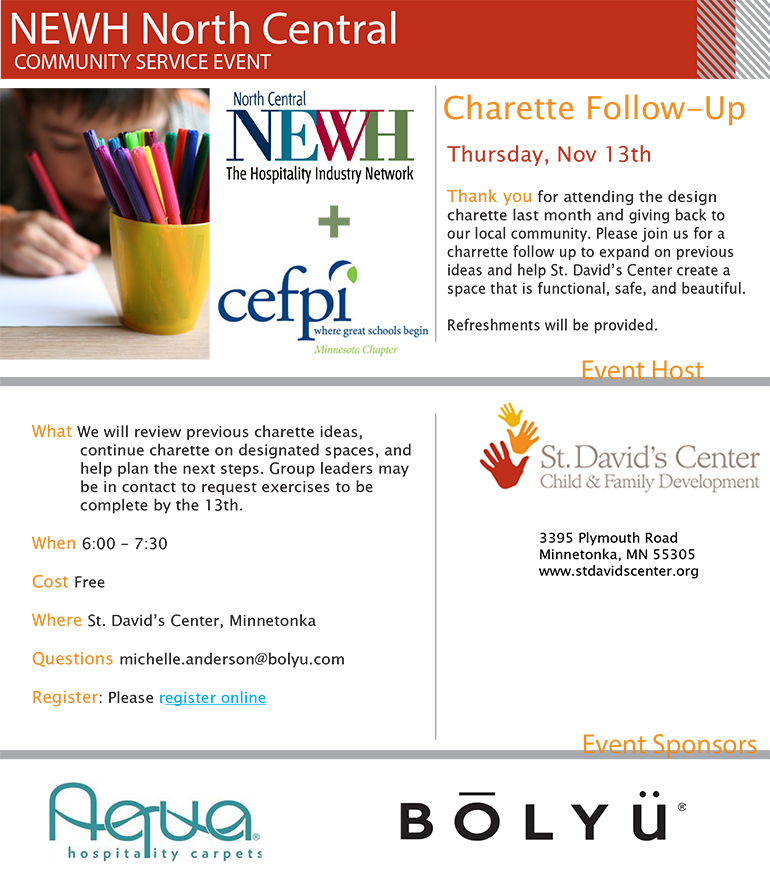 NEWH North Central
COMMUNITY SERVICE EVENT

North Central
NEWH
The Hospitality Industry Network

+

cefpi
where great schools begin
Minnesota Chapter

Charette Follow-Up

Thursday, Nov 13th

Thank you for attending the design charette last month and giving back to our local community. Please join us for a charrette follow up to expand on previous ideas and help St. David's Center create a space that is functional, safe, and beautiful.

Refreshments will be provided.

Event Host

What We will review previous charette ideas, continue charette on designated spaces, and help plan the next steps. Group leaders may be in contact to request exercises to be complete by the 13th.

When 6:00 - 7:30

Cost Free

Where St. David's Center, Minnetonka

Questions michelle.anderson@bolyu.com

Register: Please register online

St. David's Center
Child & Family Development

3395 Plymouth Road
Minnetonka, MN 55305
www.stdavidscenter.org

Event Sponsors

Aqua®
hospitality carpets

BŌLYÜ®